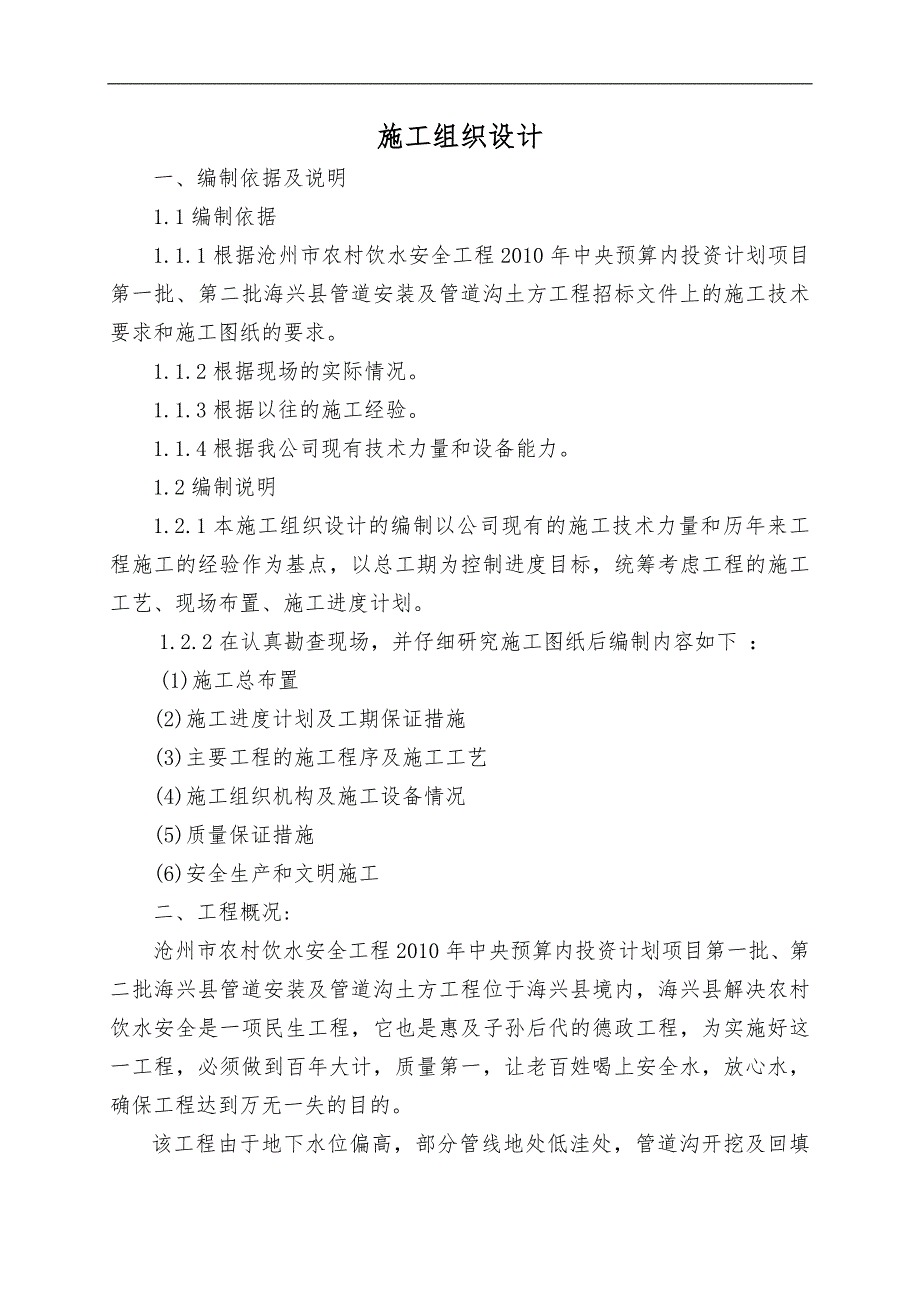 施工组织设计

一、编制依据及说明

1.1 编制依据

1.1.1 根据沧州市农村饮水安全工程 2010 年中央预算内投资计划项目第一批、第二批海兴县管道安装及管道沟土方工程招标文件上的施工技术要求和施工图纸的要求。

1.1.2 根据现场的实际情况。

1.1.3 根据以往的施工经验。

1.1.4 根据我公司现有技术力量和设备能力。

1.2 编制说明

1.2.1 本施工组织设计的编制以公司现有的施工技术力量和历年来工程施工的经验作为基点，以总工期为控制进度目标，统筹考虑工程的施工工艺、现场布置、施工进度计划。

1.2.2 在认真勘查现场，并仔细研究施工图纸后编制内容如下 ：

(1)施工总布置

(2)施工进度计划及工期保证措施

(3)主要工程的施工程序及施工工艺

(4)施工组织机构及施工设备情况

(5)质量保证措施

(6)安全生产和文明施工

二、工程概况:

沧州市农村饮水安全工程 2010 年中央预算内投资计划项目第一批、第二批海兴县管道安装及管道沟土方工程位于海兴县境内，海兴县解决农村饮水安全是一项民生工程，它也是惠及子孙后代的德政工程，为实施好这一工程，必须做到百年大计，质量第一，让老百姓喝上安全水，放心水，确保工程达到万无一失的目的。

该工程由于地下水位偏高，部分管线地处低洼处，管道沟开挖及回填